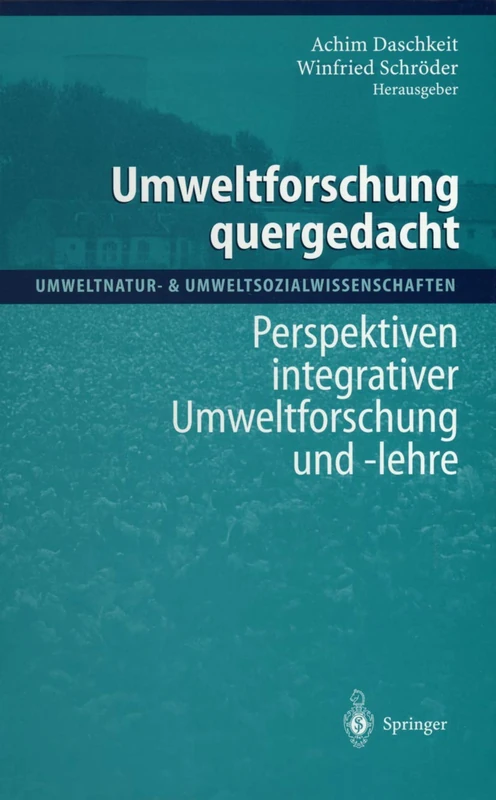 Achim Daschkeit
Winfried Schröder
Herausgeber

Umweltforschung quergedacht

UMWELTNATUR- & UMWELTSOZIALWISSENSCHAFTEN

Perspektiven integrativer Umweltforschung und -lehre

Springer